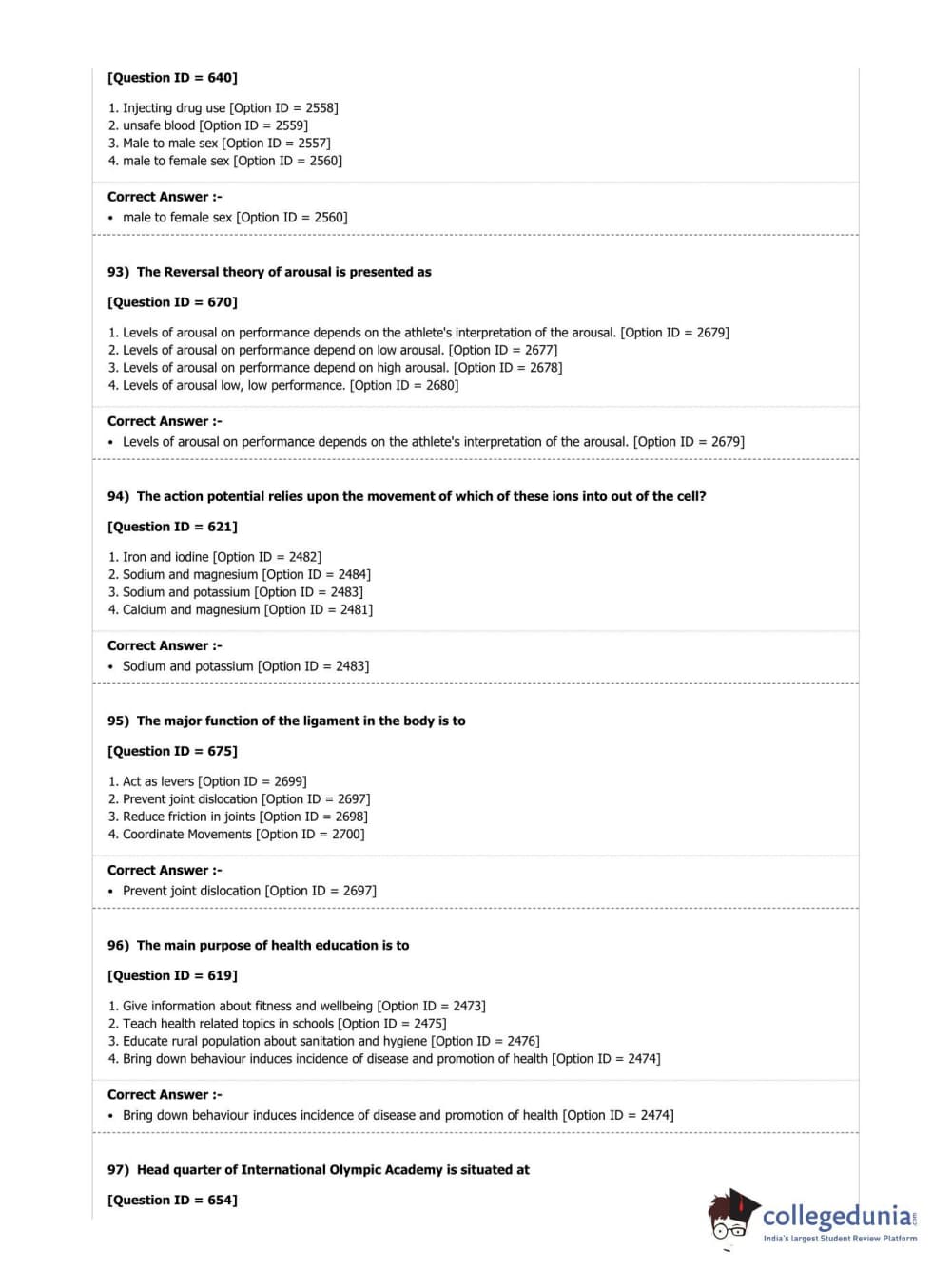 [Question ID = 640]

1. Injecting drug use [Option ID = 2558]
2. unsafe blood [Option ID = 2559]
3. Male to male sex [Option ID = 2557]
4. male to female sex [Option ID = 2560]

Correct Answer :-
• male to female sex [Option ID = 2560]

93) The Reversal theory of arousal is presented as

[Question ID = 670]

1. Levels of arousal on performance depends on the athlete's interpretation of the arousal. [Option ID = 2679]
2. Levels of arousal on performance depend on low arousal. [Option ID = 2677]
3. Levels of arousal on performance depend on high arousal. [Option ID = 2678]
4. Levels of arousal low, low performance. [Option ID = 2680]

Correct Answer :-
• Levels of arousal on performance depends on the athlete's interpretation of the arousal. [Option ID = 2679]

94) The action potential relies upon the movement of which of these ions into out of the cell?

[Question ID = 621]

1. Iron and iodine [Option ID = 2482]
2. Sodium and magnesium [Option ID = 2484]
3. Sodium and potassium [Option ID = 2483]
4. Calcium and magnesium [Option ID = 2481]

Correct Answer :-
• Sodium and potassium [Option ID = 2483]

95) The major function of the ligament in the body is to

[Question ID = 675]

1. Act as levers [Option ID = 2699]
2. Prevent joint dislocation [Option ID = 2697]
3. Reduce friction in joints [Option ID = 2698]
4. Coordinate Movements [Option ID = 2700]

Correct Answer :-
• Prevent joint dislocation [Option ID = 2697]

96) The main purpose of health education is to

[Question ID = 619]

1. Give information about fitness and wellbeing [Option ID = 2473]
2. Teach health related topics in schools [Option ID = 2475]
3. Educate rural population about sanitation and hygiene [Option ID = 2476]
4. Bring down behaviour induces incidence of disease and promotion of health [Option ID = 2474]

Correct Answer :-
• Bring down behaviour induces incidence of disease and promotion of health [Option ID = 2474]

97) Head quarter of International Olympic Academy is situated at

[Question ID = 654]

collegedunia
India's largest Student Review Platform